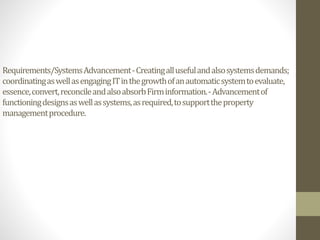 Requirements/Systems Advancement - Creating all useful and also systems demands; coordinating as well as engaging IT in the growth of an automatic system to evaluate, essence, convert, reconcile and also absorb Firm information. - Advancement of functioning designs as well as systems, as required, to support the property management procedure.